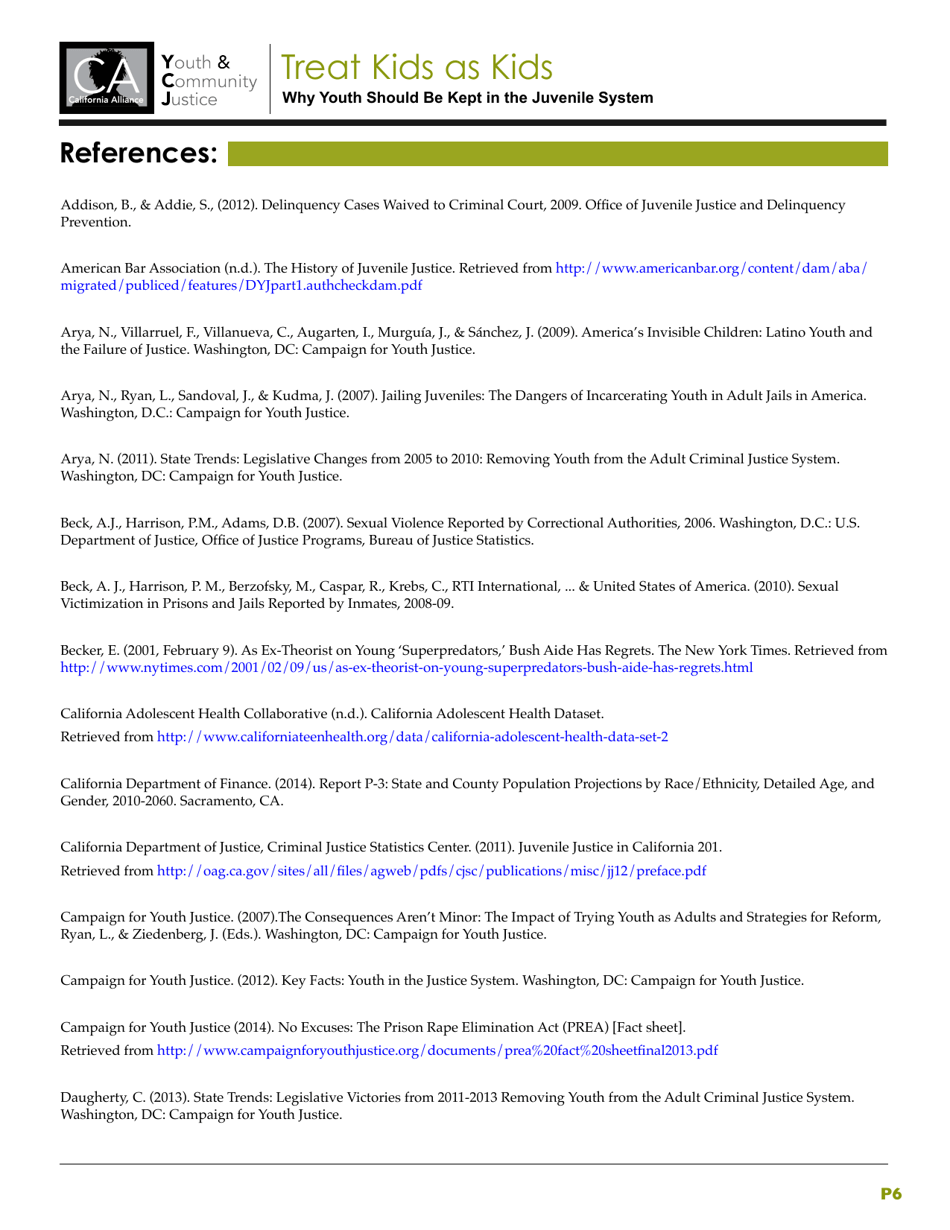 CA California Alliance

Youth & Community Justice

Treat Kids as Kids

Why Youth Should Be Kept in the Juvenile System

References:

Addison, B., & Addie, S., (2012). Delinquency Cases Waived to Criminal Court, 2009. Office of Juvenile Justice and Delinquency Prevention.

American Bar Association (n.d.). The History of Juvenile Justice. Retrieved from http://www.americanbar.org/content/dam/aba/migrated/publiced/features/DYJpart1.authcheckdam.pdf

Arya, N., Villarruel, F., Villanueva, C., Augarten, I., Murguía, J., & Sánchez, J. (2009). America's Invisible Children: Latino Youth and the Failure of Justice. Washington, DC: Campaign for Youth Justice.

Arya, N., Ryan, L., Sandoval, J., & Kudma, J. (2007). Jailing Juveniles: The Dangers of Incarcerating Youth in Adult Jails in America. Washington, D.C.: Campaign for Youth Justice.

Arya, N. (2011). State Trends: Legislative Changes from 2005 to 2010: Removing Youth from the Adult Criminal Justice System. Washington, DC: Campaign for Youth Justice.

Beck, A.J., Harrison, P.M., Adams, D.B. (2007). Sexual Violence Reported by Correctional Authorities, 2006. Washington, D.C.: U.S. Department of Justice, Office of Justice Programs, Bureau of Justice Statistics.

Beck, A. J., Harrison, P. M., Berzofsky, M., Caspar, R., Krebs, C., RTI International, ... & United States of America. (2010). Sexual Victimization in Prisons and Jails Reported by Inmates, 2008-09.

Becker, E. (2001, February 9). As Ex-Theorist on Young 'Superpredators,' Bush Aide Has Regrets. The New York Times. Retrieved from http://www.nytimes.com/2001/02/09/us/as-ex-theorist-on-young-superpredators-bush-aide-has-regrets.html

California Adolescent Health Collaborative (n.d.). California Adolescent Health Dataset.
Retrieved from http://www.californiateenhealth.org/data/california-adolescent-health-data-set-2

California Department of Finance. (2014). Report P-3: State and County Population Projections by Race/Ethnicity, Detailed Age, and Gender, 2010-2060. Sacramento, CA.

California Department of Justice, Criminal Justice Statistics Center. (2011). Juvenile Justice in California 201.
Retrieved from http://oag.ca.gov/sites/all/files/agweb/pdfs/cjsc/publications/misc/jj12/preface.pdf

Campaign for Youth Justice. (2007).The Consequences Aren't Minor: The Impact of Trying Youth as Adults and Strategies for Reform, Ryan, L., & Ziedenberg, J. (Eds.). Washington, DC: Campaign for Youth Justice.

Campaign for Youth Justice. (2012). Key Facts: Youth in the Justice System. Washington, DC: Campaign for Youth Justice.

Campaign for Youth Justice (2014). No Excuses: The Prison Rape Elimination Act (PREA) [Fact sheet].
Retrieved from http://www.campaignforyouthjustice.org/documents/prea%20fact%20sheetfinal2013.pdf

Daugherty, C. (2013). State Trends: Legislative Victories from 2011-2013 Removing Youth from the Adult Criminal Justice System. Washington, DC: Campaign for Youth Justice.

P6